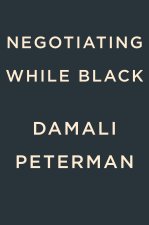 NEGOTIATING WHILE BLACK

DAMALI PETERMAN